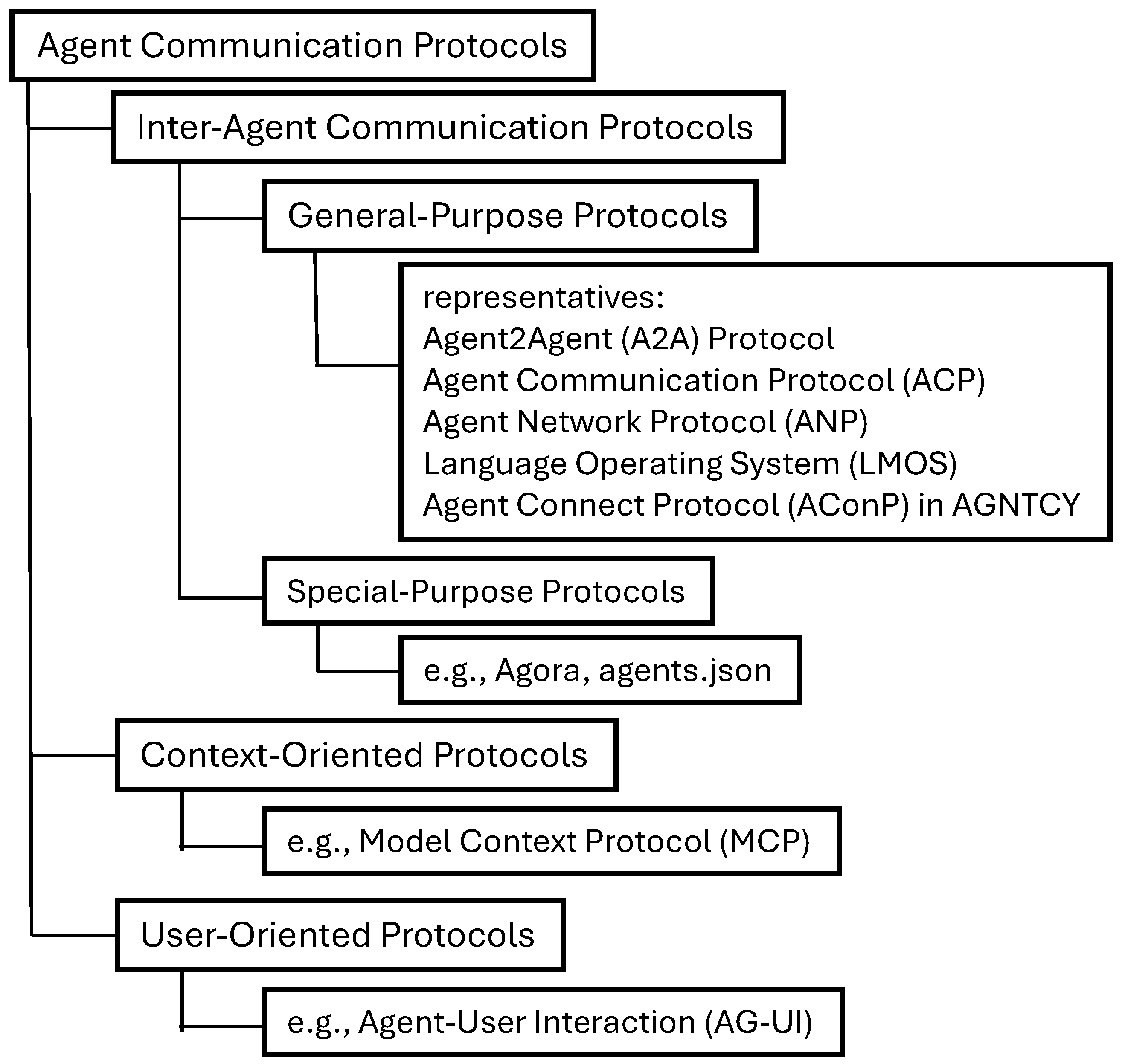 Agent Communication Protocols

Inter-Agent Communication Protocols

General-Purpose Protocols

representatives:
Agent2Agent (A2A) Protocol
Agent Communication Protocol (ACP)
Agent Network Protocol (ANP)
Language Operating System (LMOS)
Agent Connect Protocol (AConP) in AGNTCY

Special-Purpose Protocols

e.g., Agora, agents.json

Context-Oriented Protocols

e.g., Model Context Protocol (MCP)

User-Oriented Protocols

e.g., Agent-User Interaction (AG-UI)